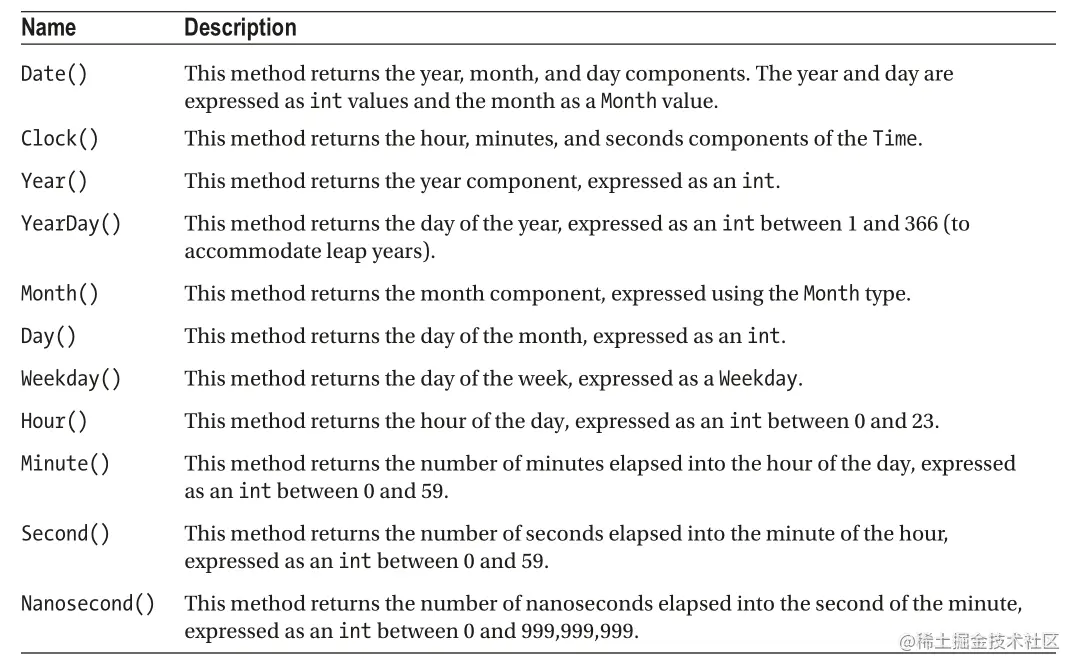 | Name | Description |
|---|---|
| Date() | This method returns the year, month, and day components. The year and day are expressed as int values and the month as a Month value. |
| Clock() | This method returns the hour, minutes, and seconds components of the Time. |
| Year() | This method returns the year component, expressed as an int. |
| YearDay() | This method returns the day of the year, expressed as an int between 1 and 366 (to accommodate leap years). |
| Month() | This method returns the month component, expressed using the Month type. |
| Day() | This method returns the day of the month, expressed as an int. |
| Weekday() | This method returns the day of the week, expressed as a Weekday. |
| Hour() | This method returns the hour of the day, expressed as an int between 0 and 23. |
| Minute() | This method returns the number of minutes elapsed into the hour of the day, expressed as an int between 0 and 59. |
| Second() | This method returns the number of seconds elapsed into the minute of the hour, expressed as an int between 0 and 59. |
| Nanosecond() | This method returns the number of nanoseconds elapsed into the second of the minute, expressed as an int between 0 and 999,999,999. |

@稀土掘金技术社区